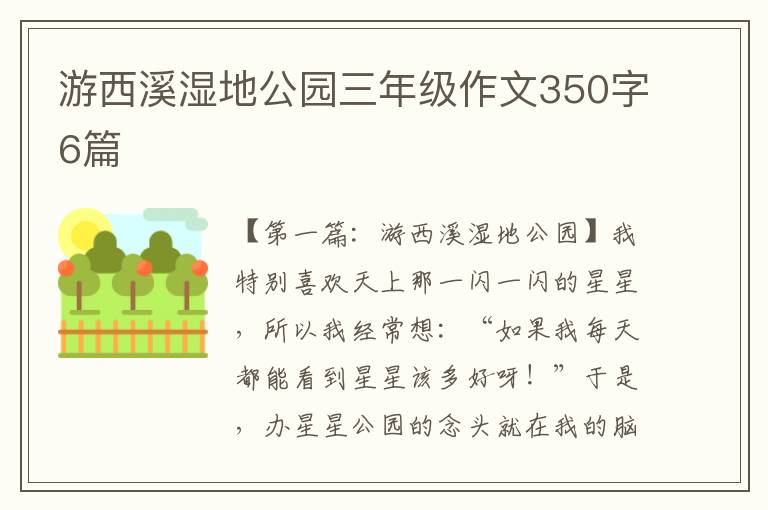 游西溪湿地公园三年级作文350字6篇

【第一篇：游西溪湿地公园】我特别喜欢天上那一闪一闪的星星，所以我经常想：“如果我每天都能看到星星该多好呀！”于是，办星星公园的念头就在我的脑